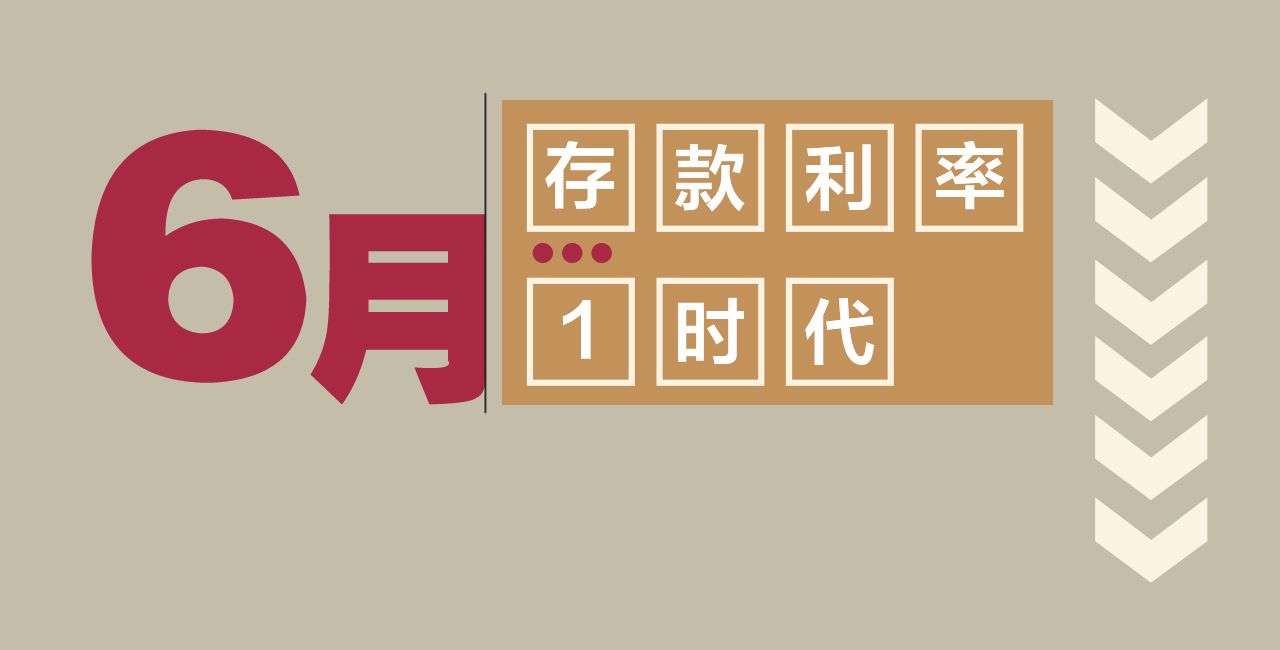 6月

存款利率

1时代